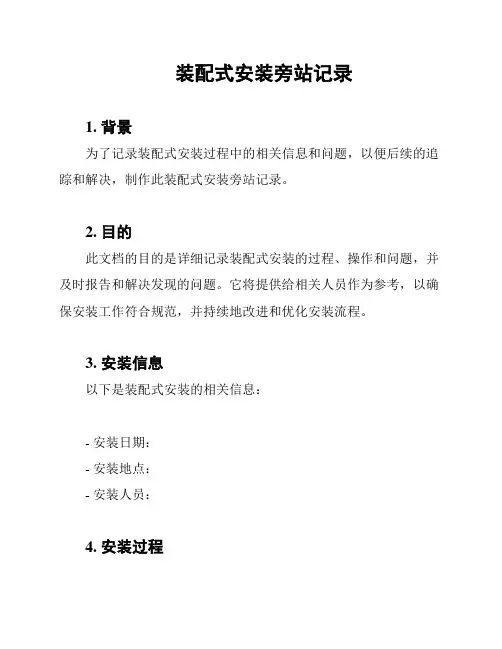 装配式安装旁站记录

1. 背景

为了记录装配式安装过程中的相关信息和问题，以便后续的追踪和解决，制作此装配式安装旁站记录。

2. 目的

此文档的目的是详细记录装配式安装的过程、操作和问题，并及时报告和解决发现的问题。它将提供给相关人员作为参考，以确保安装工作符合规范，并持续地改进和优化安装流程。

3. 安装信息

以下是装配式安装的相关信息：

- 安装日期：
- 安装地点：
- 安装人员：

4. 安装过程